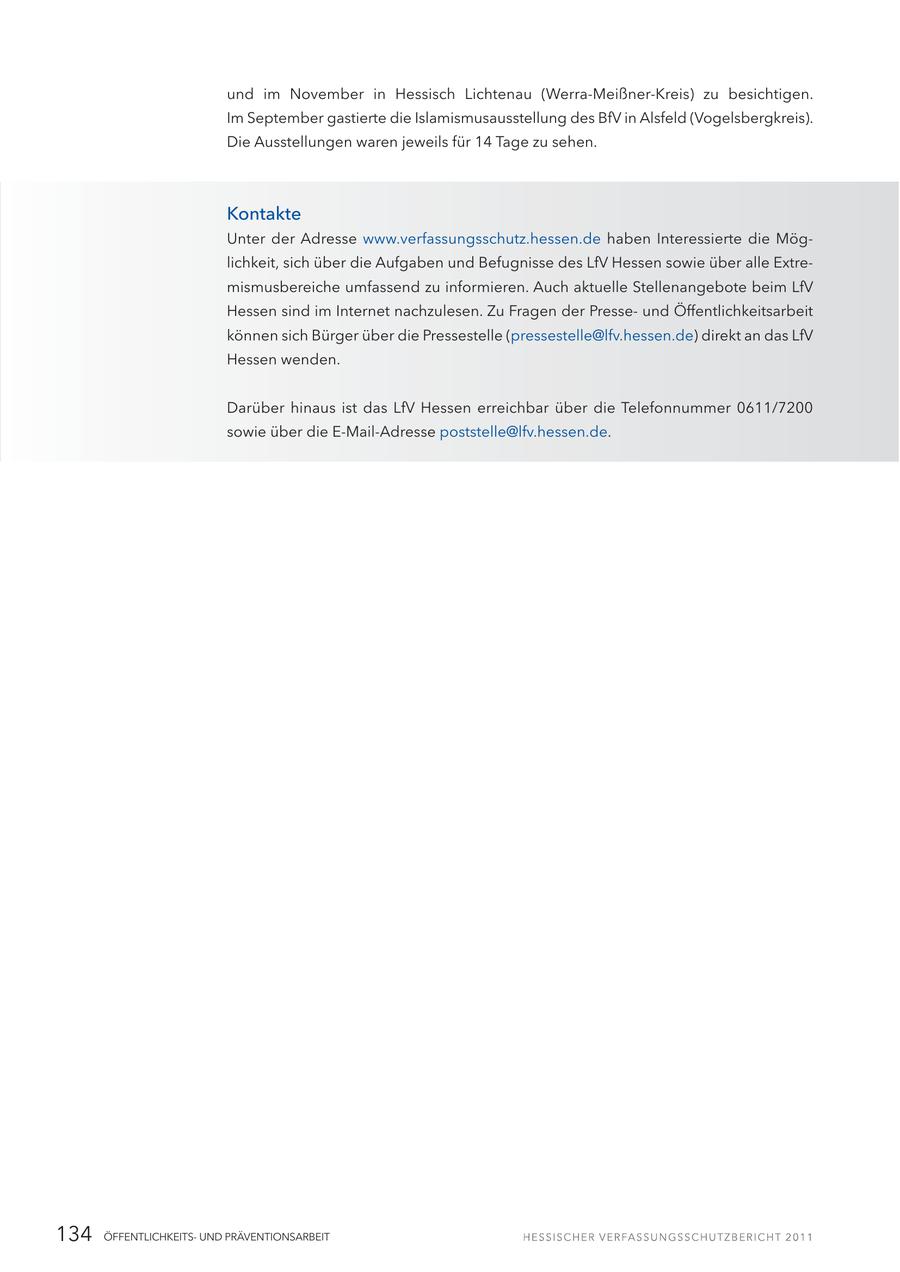 und im November in Hessisch Lichtenau (Werra-Meißner-Kreis) zu besichtigen. Im September gastierte die Islamismusausstellung des BfV in Alsfeld (Vogelsbergkreis). Die Ausstellungen waren jeweils für 14 Tage zu sehen.

Kontakte
Unter der Adresse www.verfassungsschutz.hessen.de haben Interessierte die Möglichkeit, sich über die Aufgaben und Befugnisse des LfV Hessen sowie über alle Extremismusbereiche umfassend zu informieren. Auch aktuelle Stellenangebote beim LfV Hessen sind im Internet nachzulesen. Zu Fragen der Presse- und Öffentlichkeitsarbeit können sich Bürger über die Pressestelle (pressestelle@lfv.hessen.de) direkt an das LfV Hessen wenden.

Darüber hinaus ist das LfV Hessen erreichbar über die Telefonnummer 0611/7200 sowie über die E-Mail-Adresse poststelle@lfv.hessen.de.

134 ÖFFENTLICHKEITS- UND PRÄVENTIONSARBEIT

HESSISCHER VERFASSUNGSSCHUTZBERICHT 2011